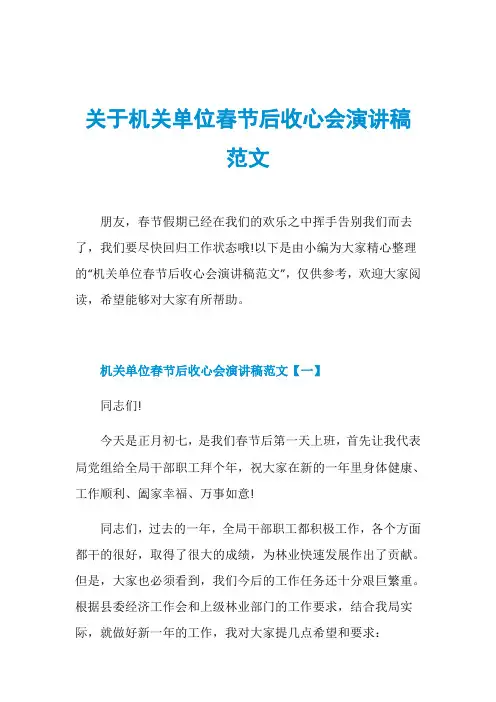 关于机关单位春节后收心会演讲稿范文

朋友，春节假期已经在我们的欢乐之中挥手告别我们而去了，我们要尽快回归工作状态哦!以下是由小编为大家精心整理的“机关单位春节后收心会演讲稿范文”，仅供参考，欢迎大家阅读，希望能够对大家有所帮助。

机关单位春节后收心会演讲稿范文【一】

同志们!

今天是正月初七，是我们春节后第一天上班，首先让我代表局党组给全局干部职工拜个年，祝大家在新的一年里身体健康、工作顺利、阖家幸福、万事如意!

同志们，过去的一年，全局干部职工都积极工作，各个方面都干的很好，取得了很大的成绩，为林业快速发展作出了贡献。但是，大家也必须看到，我们今后的工作任务还十分艰巨繁重。根据县委经济工作会和上级林业部门的工作要求，结合我局实际，就做好新一年的工作，我对大家提几点希望和要求：